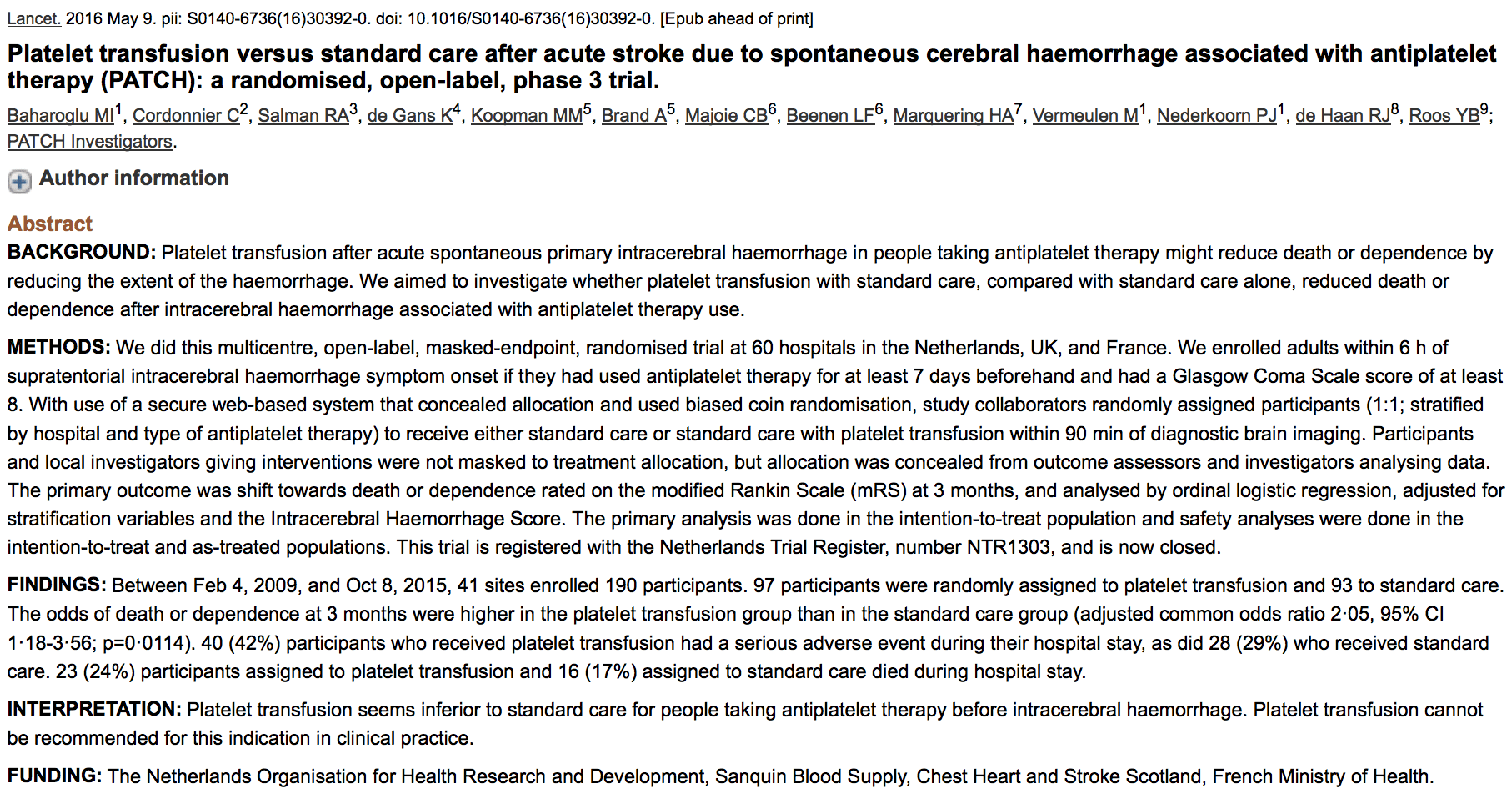 Lancet. 2016 May 9. pii: S0140-6736(16)30392-0. doi: 10.1016/S0140-6736(16)30392-0. [Epub ahead of print]

Platelet transfusion versus standard care after acute stroke due to spontaneous cerebral haemorrhage associated with antiplatelet therapy (PATCH): a randomised, open-label, phase 3 trial.

Baharoglu MI$^1$, Cordonnier C$^2$, Salman RA$^3$, de Gans K$^4$, Koopman MM$^5$, Brand A$^5$, Majoie CB$^6$, Beenen LF$^6$, Marquering HA$^7$, Vermeulen M$^1$, Nederkoorn PJ$^1$, de Haan RJ$^8$, Roos YB$^9$; PATCH Investigators.

Author information

Abstract

BACKGROUND: Platelet transfusion after acute spontaneous primary intracerebral haemorrhage in people taking antiplatelet therapy might reduce death or dependence by reducing the extent of the haemorrhage. We aimed to investigate whether platelet transfusion with standard care, compared with standard care alone, reduced death or dependence after intracerebral haemorrhage associated with antiplatelet therapy use.

METHODS: We did this multicentre, open-label, masked-endpoint, randomised trial at 60 hospitals in the Netherlands, UK, and France. We enrolled adults within 6 h of supratentorial intracerebral haemorrhage symptom onset if they had used antiplatelet therapy for at least 7 days beforehand and had a Glasgow Coma Scale score of at least 8. With use of a secure web-based system that concealed allocation and used biased coin randomisation, study collaborators randomly assigned participants (1:1; stratified by hospital and type of antiplatelet therapy) to receive either standard care or standard care with platelet transfusion within 90 min of diagnostic brain imaging. Participants and local investigators giving interventions were not masked to treatment allocation, but allocation was concealed from outcome assessors and investigators analysing data. The primary outcome was shift towards death or dependence rated on the modified Rankin Scale (mRS) at 3 months, and analysed by ordinal logistic regression, adjusted for stratification variables and the Intracerebral Haemorrhage Score. The primary analysis was done in the intention-to-treat population and safety analyses were done in the intention-to-treat and as-treated populations. This trial is registered with the Netherlands Trial Register, number NTR1303, and is now closed.

FINDINGS: Between Feb 4, 2009, and Oct 8, 2015, 41 sites enrolled 190 participants. 97 participants were randomly assigned to platelet transfusion and 93 to standard care. The odds of death or dependence at 3 months were higher in the platelet transfusion group than in the standard care group (adjusted common odds ratio 2·05, 95% CI 1·18-3·56; p=0·0114). 40 (42%) participants who received platelet transfusion had a serious adverse event during their hospital stay, as did 28 (29%) who received standard care. 23 (24%) participants assigned to platelet transfusion and 16 (17%) assigned to standard care died during hospital stay.

INTERPRETATION: Platelet transfusion seems inferior to standard care for people taking antiplatelet therapy before intracerebral haemorrhage. Platelet transfusion cannot be recommended for this indication in clinical practice.

FUNDING: The Netherlands Organisation for Health Research and Development, Sanquin Blood Supply, Chest Heart and Stroke Scotland, French Ministry of Health.